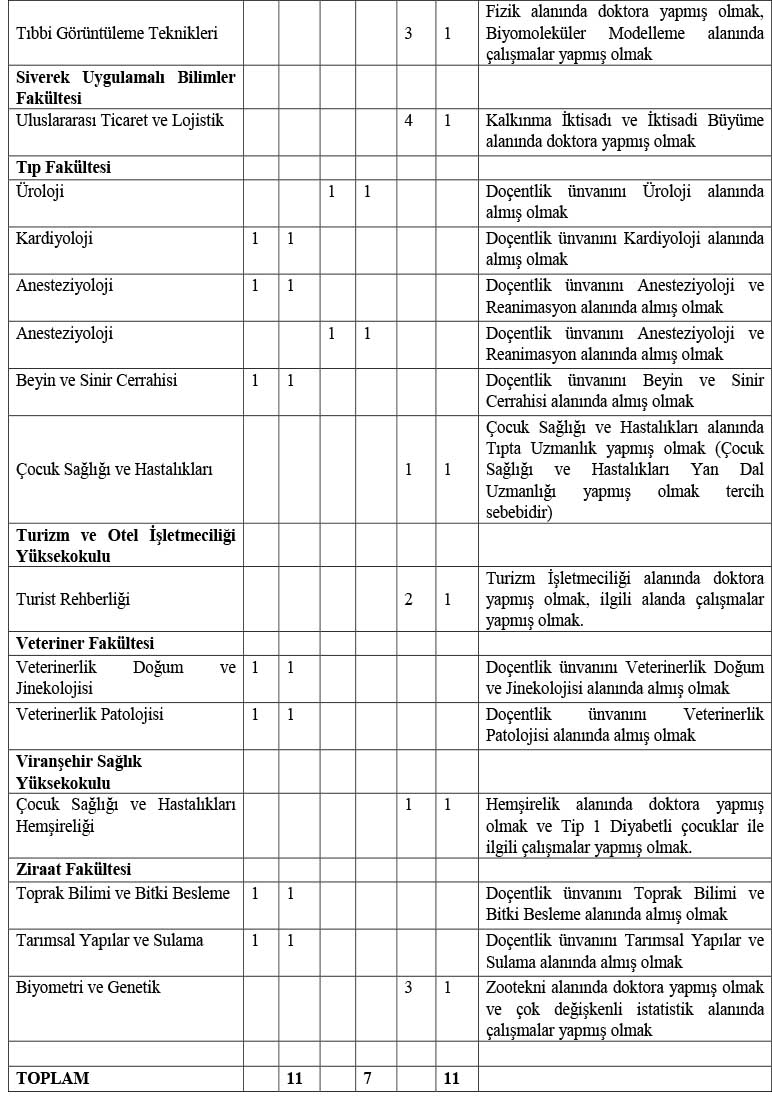 | | | | | | | | |
|---|---|---|---|---|---|---|---|
| Tıbbi Görüntüleme Teknikleri | | | | | 3 | 1 | Fizik alanında doktora yapmış olmak, Biyomoleküler Modelleme alanında çalışmalar yapmış olmak |
| **Siverek Uygulamalı Bilimler Fakültesi** | | | | | | | |
| Uluslararası Ticaret ve Lojistik | | | | | 4 | 1 | Kalkınma İktisadı ve İktisadi Büyüme alanında doktora yapmış olmak |
| **Tıp Fakültesi** | | | | | | | |
| Üroloji | | | 1 | 1 | | | Doçentlik ünvanını Üroloji alanında almış olmak |
| Kardiyoloji | 1 | 1 | | | | | Doçentlik ünvanını Kardiyoloji alanında almış olmak |
| Anesteziyoloji | 1 | 1 | | | | | Doçentlik ünvanını Anesteziyoloji ve Reanimasyon alanında almış olmak |
| Anesteziyoloji | | | 1 | 1 | | | Doçentlik ünvanını Anesteziyoloji ve Reanimasyon alanında almış olmak |
| Beyin ve Sinir Cerrahisi | 1 | 1 | | | | | Doçentlik ünvanını Beyin ve Sinir Cerrahisi alanında almış olmak |
| Çocuk Sağlığı ve Hastalıkları | | | | | 1 | 1 | Çocuk Sağlığı ve Hastalıkları alanında Tıpta Uzmanlık yapmış olmak (Çocuk Sağlığı ve Hastalıkları Yan Dal Uzmanlığı yapmış olmak tercih sebebidir) |
| **Turizm ve Otel İşletmeciliği Yüksekokulu** | | | | | | | |
| Turist Rehberliği | | | | | 2 | 1 | Turizm İşletmeciliği alanında doktora yapmış olmak, ilgili alanda çalışmalar yapmış olmak. |
| **Veteriner Fakültesi** | | | | | | | |
| Veterinerlik Doğum ve Jinekolojisi | 1 | 1 | | | | | Doçentlik ünvanını Veterinerlik Doğum ve Jinekolojisi alanında almış olmak |
| Veterinerlik Patolojisi | 1 | 1 | | | | | Doçentlik ünvanını Veterinerlik Patolojisi alanında almış olmak |
| **Viranşehir Sağlık Yüksekokulu** | | | | | | | |
| Çocuk Sağlığı ve Hastalıkları Hemşireliği | | | | | 1 | 1 | Hemşirelik alanında doktora yapmış olmak ve Tip 1 Diyabetli çocuklar ile ilgili çalışmalar yapmış olmak. |
| **Ziraat Fakültesi** | | | | | | | |
| Toprak Bilimi ve Bitki Besleme | 1 | 1 | | | | | Doçentlik ünvanını Toprak Bilimi ve Bitki Besleme alanında almış olmak |
| Tarımsal Yapılar ve Sulama | 1 | 1 | | | | | Doçentlik ünvanını Tarımsal Yapılar ve Sulama alanında almış olmak |
| Biyometri ve Genetik | | | | | 3 | 1 | Zootekni alanında doktora yapmış olmak ve çok değişkenli istatistik alanında çalışmalar yapmış olmak |
| | | | | | | | |
| **TOPLAM** | | **11** | | **7** | | **11** | |